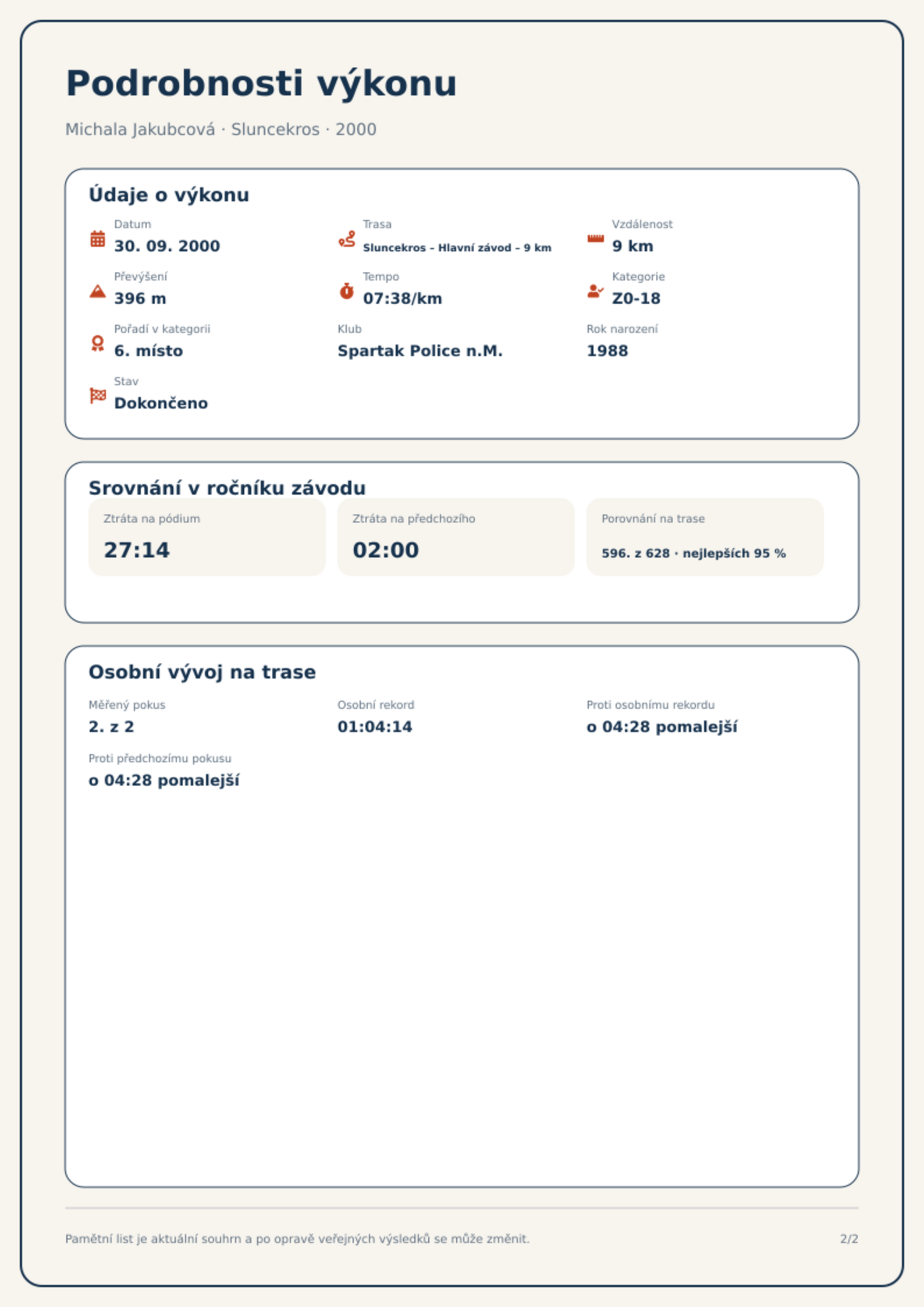 Podrobnosti výkonu

Michala Jakubcová · Sluncekros · 2000

Údaje o výkonu

Datum
30. 09. 2000

Trasa
Sluncekros – Hlavní závod – 9 km

Vzdálenost
9 km

Převýšení
396 m

Tempo
07:38/km

Kategorie
Z0-18

Pořadí v kategorii
6. místo

Klub
Spartak Police n.M.

Rok narození
1988

Stav
Dokončeno

Srovnání v ročníku závodu

Ztráta na pódium
27:14

Ztráta na předchozího
02:00

Porovnání na trase
596. z 628 · nejlepších 95 %

Osobní vývoj na trase

Měřený pokus
2. z 2

Osobní rekord
01:04:14

Proti osobnímu rekordu
o 04:28 pomalejší

Proti předchozímu pokusu
o 04:28 pomalejší

Pamětní list je aktuální souhrn a po opravě veřejných výsledků se může změnit.

2/2